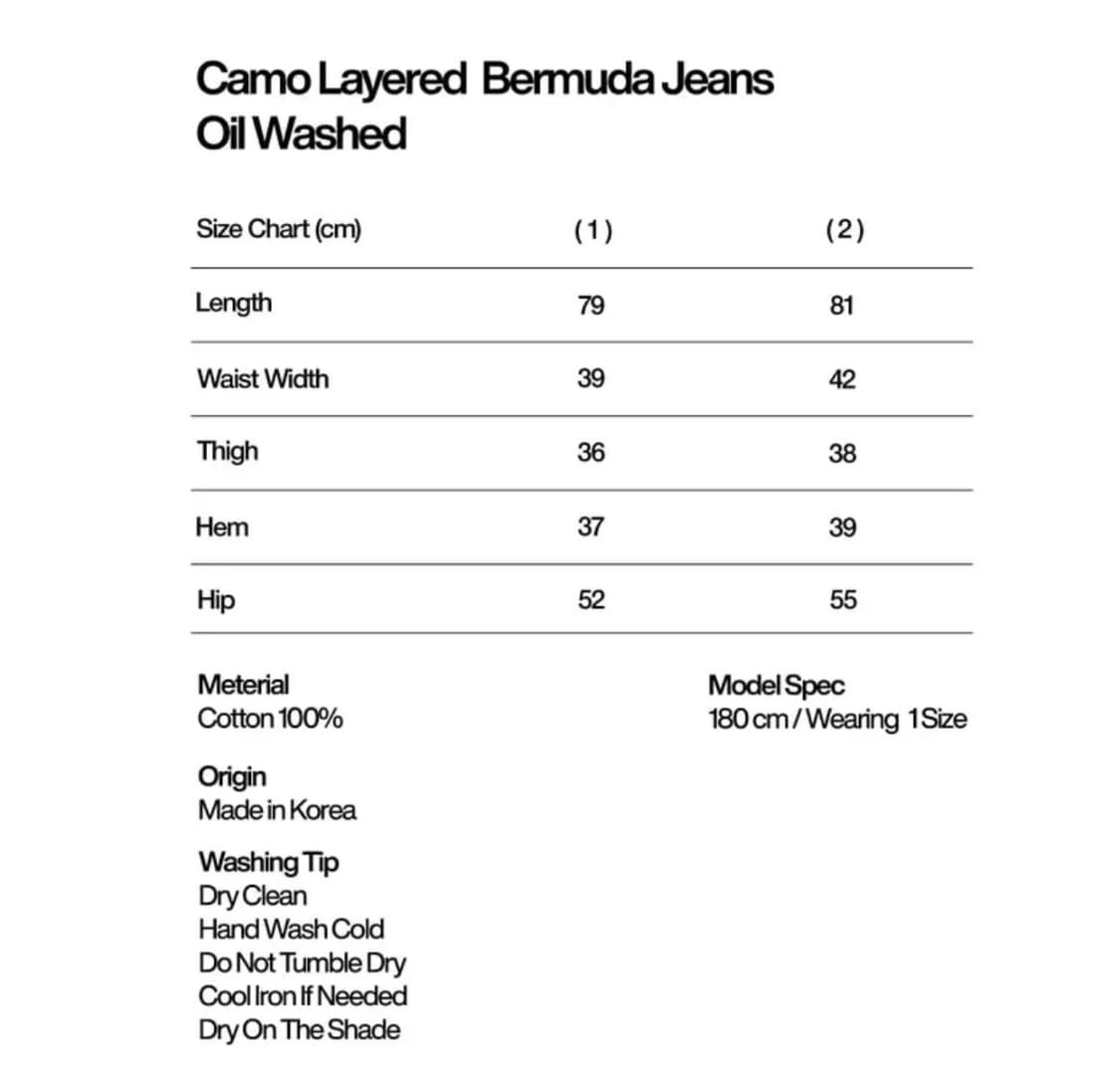 Camo Layered Bermuda Jeans
Oil Washed

| Size Chart (cm) | (1) | (2) |
|---|---|---|
| Length | 79 | 81 |
| Waist Width | 39 | 42 |
| Thigh | 36 | 38 |
| Hem | 37 | 39 |
| Hip | 52 | 55 |

Meterial
Cotton 100%

Origin
Made in Korea

Washing Tip
Dry Clean
Hand Wash Cold
Do Not Tumble Dry
Cool Iron If Needed
Dry On The Shade

Model Spec
180 cm / Wearing 1 Size